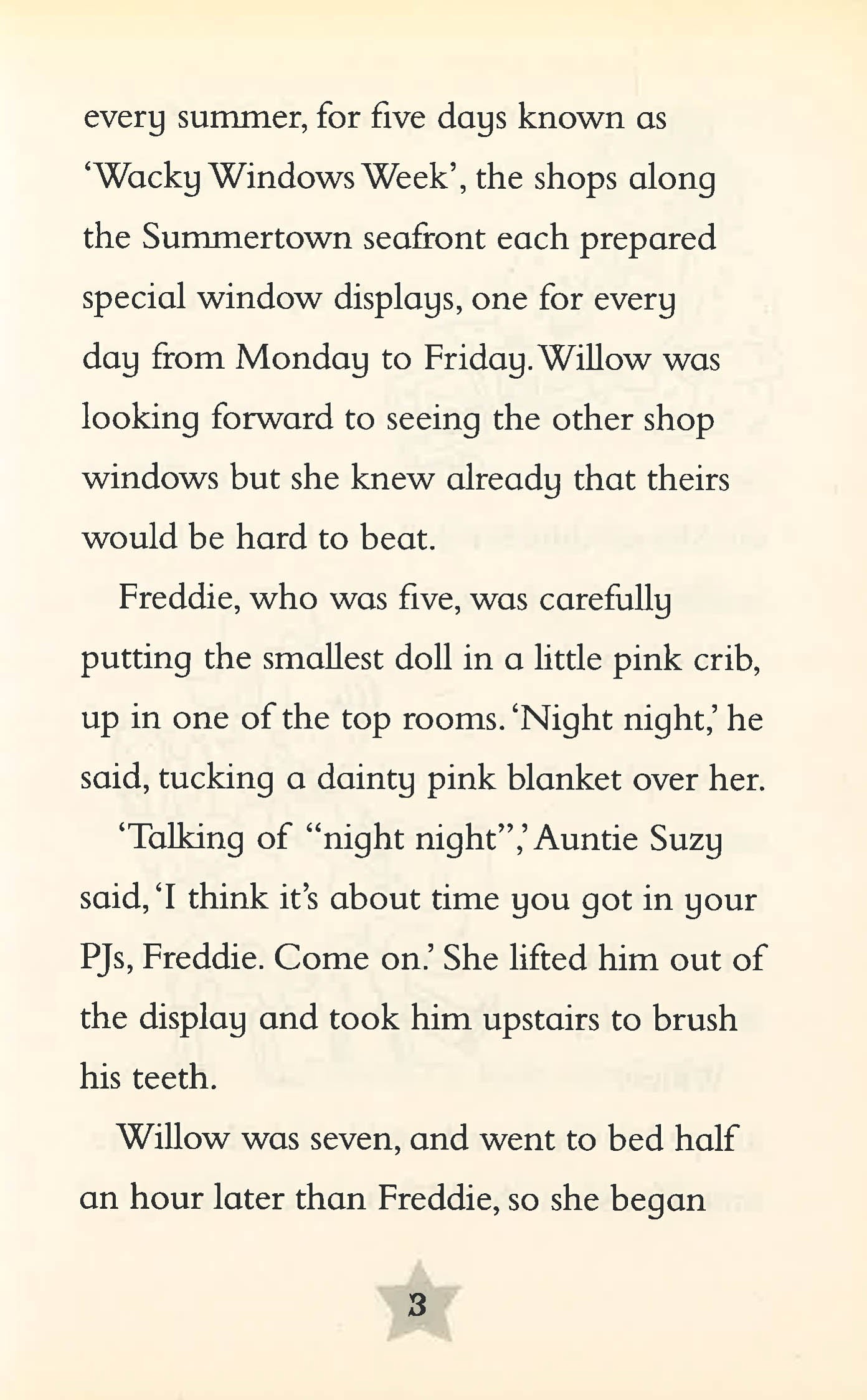 every summer, for five days known as 'Wacky Windows Week', the shops along the Summertown seafront each prepared special window displays, one for every day from Monday to Friday. Willow was looking forward to seeing the other shop windows but she knew already that theirs would be hard to beat.

Freddie, who was five, was carefully putting the smallest doll in a little pink crib, up in one of the top rooms. 'Night night,' he said, tucking a dainty pink blanket over her.

'Talking of "night night",' Auntie Suzy said, 'I think it's about time you got in your PJs, Freddie. Come on.' She lifted him out of the display and took him upstairs to brush his teeth.

Willow was seven, and went to bed half an hour later than Freddie, so she began

3